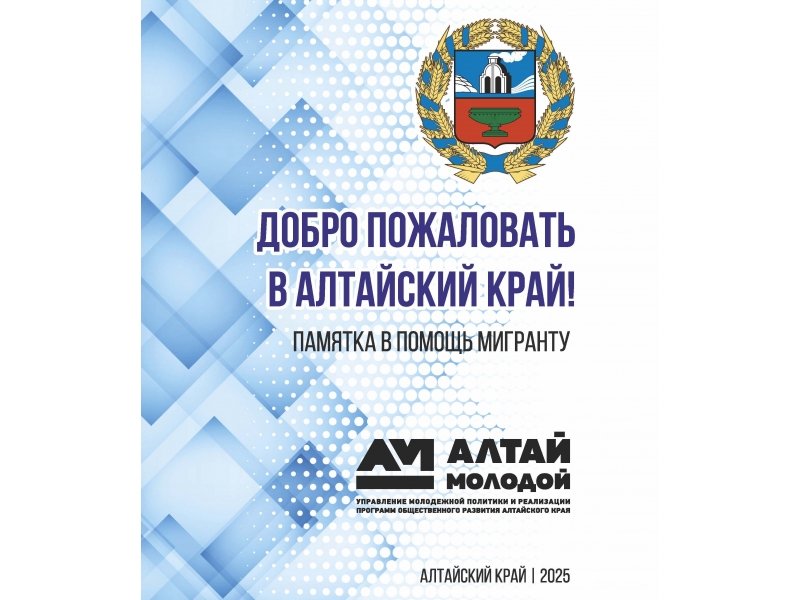 ДОБРО ПОЖАЛОВАТЬ
В АЛТАЙСКИЙ КРАЙ!

ПАМЯТКА В ПОМОЩЬ МИГРАНТУ

АМ АЛТАЙ
МОЛОДОЙ

УПРАВЛЕНИЕ МОЛОДЕЖНОЙ ПОЛИТИКИ И РЕАЛИЗАЦИИ ПРОГРАММ ОБЩЕСТВЕННОГО РАЗВИТИЯ АЛТАЙСКОГО КРАЯ

АЛТАЙСКИЙ КРАЙ | 2025